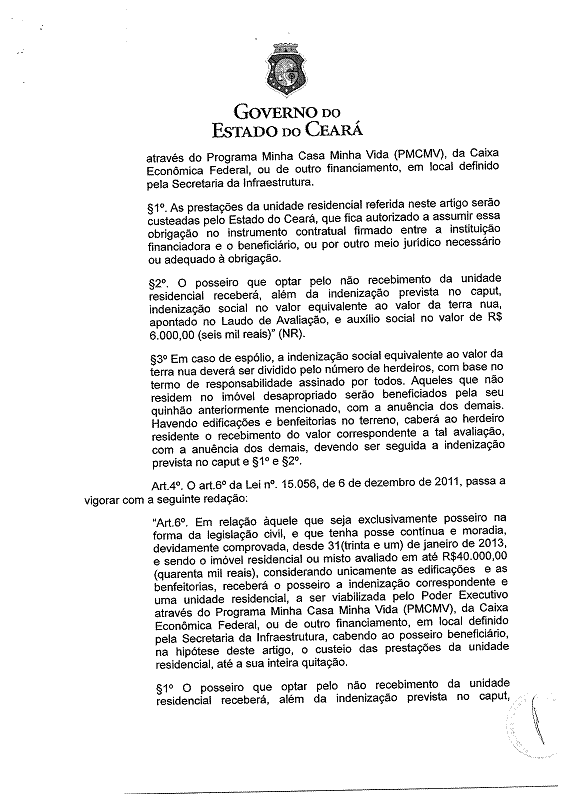 GOVERNO DO
ESTADO DO CEARÁ

através do Programa Minha Casa Minha Vida (PMCMV), da Caixa Econômica Federal, ou de outro financiamento, em local definido pela Secretaria da Infraestrutura.

§1º. As prestações da unidade residencial referida neste artigo serão custeadas pelo Estado do Ceará, que fica autorizado a assumir essa obrigação no instrumento contratual firmado entre a instituição financiadora e o beneficiário, ou por outro meio jurídico necessário ou adequado à obrigação.

§2º. O posseiro que optar pelo não recebimento da unidade residencial receberá, além da indenização prevista no caput, indenização social no valor equivalente ao valor da terra nua, apontado no Laudo de Avaliação, e auxílio social no valor de R$ 6.000,00 (seis mil reais)" (NR).

§3º Em caso de espólio, a indenização social equivalente ao valor da terra nua deverá ser dividido pelo número de herdeiros, com base no termo de responsabilidade assinado por todos. Aqueles que não residem no imóvel desapropriado serão beneficiados pela seu quinhão anteriormente mencionado, com a anuência dos demais. Havendo edificações e benfeitorias no terreno, caberá ao herdeiro residente o recebimento do valor correspondente a tal avaliação, com a anuência dos demais, devendo ser seguida a indenização prevista no caput e §1º e §2º.

Art.4º. O art.6º da Lei nº. 15.056, de 6 de dezembro de 2011, passa a vigorar com a seguinte redação:

"Art.6º. Em relação àquele que seja exclusivamente posseiro na forma da legislação civil, e que tenha posse contínua e moradia, devidamente comprovada, desde 31(trinta e um) de janeiro de 2013, e sendo o imóvel residencial ou misto avaliado em até R$40.000,00 (quarenta mil reais), considerando unicamente as edificações e as benfeitorias, receberá o posseiro a indenização correspondente e uma unidade residencial, a ser viabilizada pelo Poder Executivo através do Programa Minha Casa Minha Vida (PMCMV), da Caixa Econômica Federal, ou de outro financiamento, em local definido pela Secretaria da Infraestrutura, cabendo ao posseiro beneficiário, na hipótese deste artigo, o custeio das prestações da unidade residencial, até a sua inteira quitação.

§1º O posseiro que optar pelo não recebimento da unidade residencial receberá, além da indenização prevista no caput,